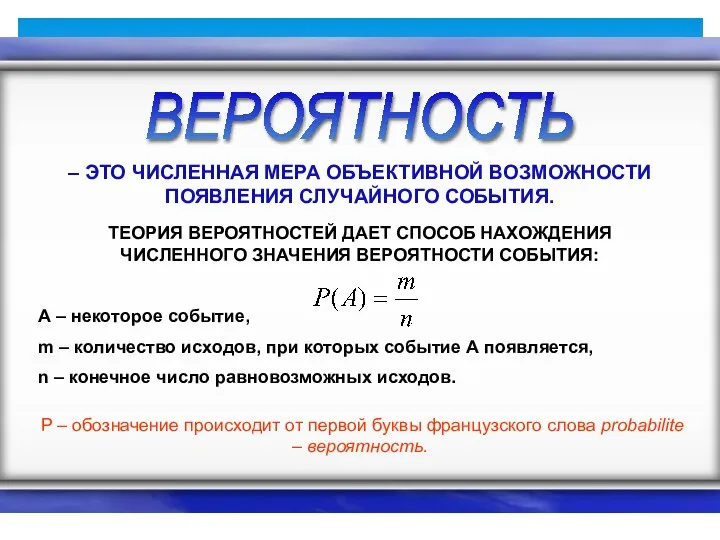 ВЕРОЯТНОСТЬ

– ЭТО ЧИСЛЕННАЯ МЕРА ОБЪЕКТИВНОЙ ВОЗМОЖНОСТИ ПОЯВЛЕНИЯ СЛУЧАЙНОГО СОБЫТИЯ.

ТЕОРИЯ ВЕРОЯТНОСТЕЙ ДАЕТ СПОСОБ НАХОЖДЕНИЯ ЧИСЛЕННОГО ЗНАЧЕНИЯ ВЕРОЯТНОСТИ СОБЫТИЯ:

$P(A) = \frac{m}{n}$

А – некоторое событие,

m – количество исходов, при которых событие А появляется,

n – конечное число равновозможных исходов.

Р – обозначение происходит от первой буквы французского слова probabilite – вероятность.